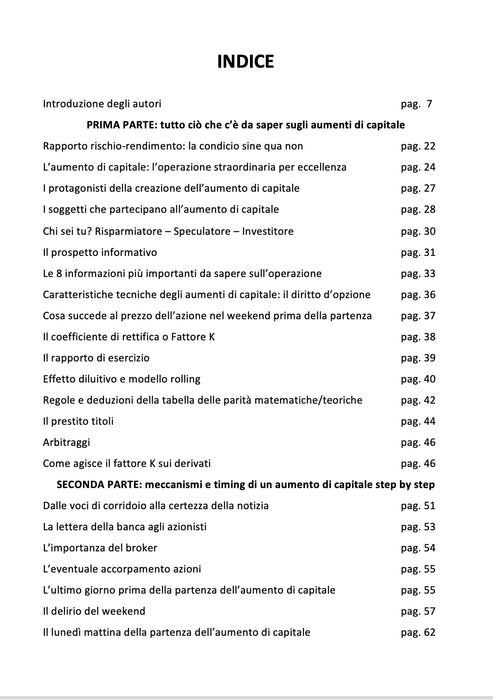 INDICE

Introduzione degli autori pag. 7

PRIMA PARTE: tutto ciò che c'è da saper sugli aumenti di capitale

Rapporto rischio-rendimento: la condicio sine qua non pag. 22

L'aumento di capitale: l'operazione straordinaria per eccellenza pag. 24

I protagonisti della creazione dell'aumento di capitale pag. 27

I soggetti che partecipano all'aumento di capitale pag. 28

Chi sei tu? Risparmiatore – Speculatore – Investitore pag. 30

Il prospetto informativo pag. 31

Le 8 informazioni più importanti da sapere sull'operazione pag. 33

Caratteristiche tecniche degli aumenti di capitale: il diritto d'opzione pag. 36

Cosa succede al prezzo dell'azione nel weekend prima della partenza pag. 37

Il coefficiente di rettifica o Fattore K pag. 38

Il rapporto di esercizio pag. 39

Effetto diluitivo e modello rolling pag. 40

Regole e deduzioni della tabella delle parità matematiche/teoriche pag. 42

Il prestito titoli pag. 44

Arbitraggi pag. 46

Come agisce il fattore K sui derivati pag. 46

SECONDA PARTE: meccanismi e timing di un aumento di capitale step by step

Dalle voci di corridoio alla certezza della notizia pag. 51

La lettera della banca agli azionisti pag. 53

L'importanza del broker pag. 54

L'eventuale accorpamento azioni pag. 55

L'ultimo giorno prima della partenza dell'aumento di capitale pag. 55

Il delirio del weekend pag. 57

Il lunedì mattina della partenza dell'aumento di capitale pag. 62